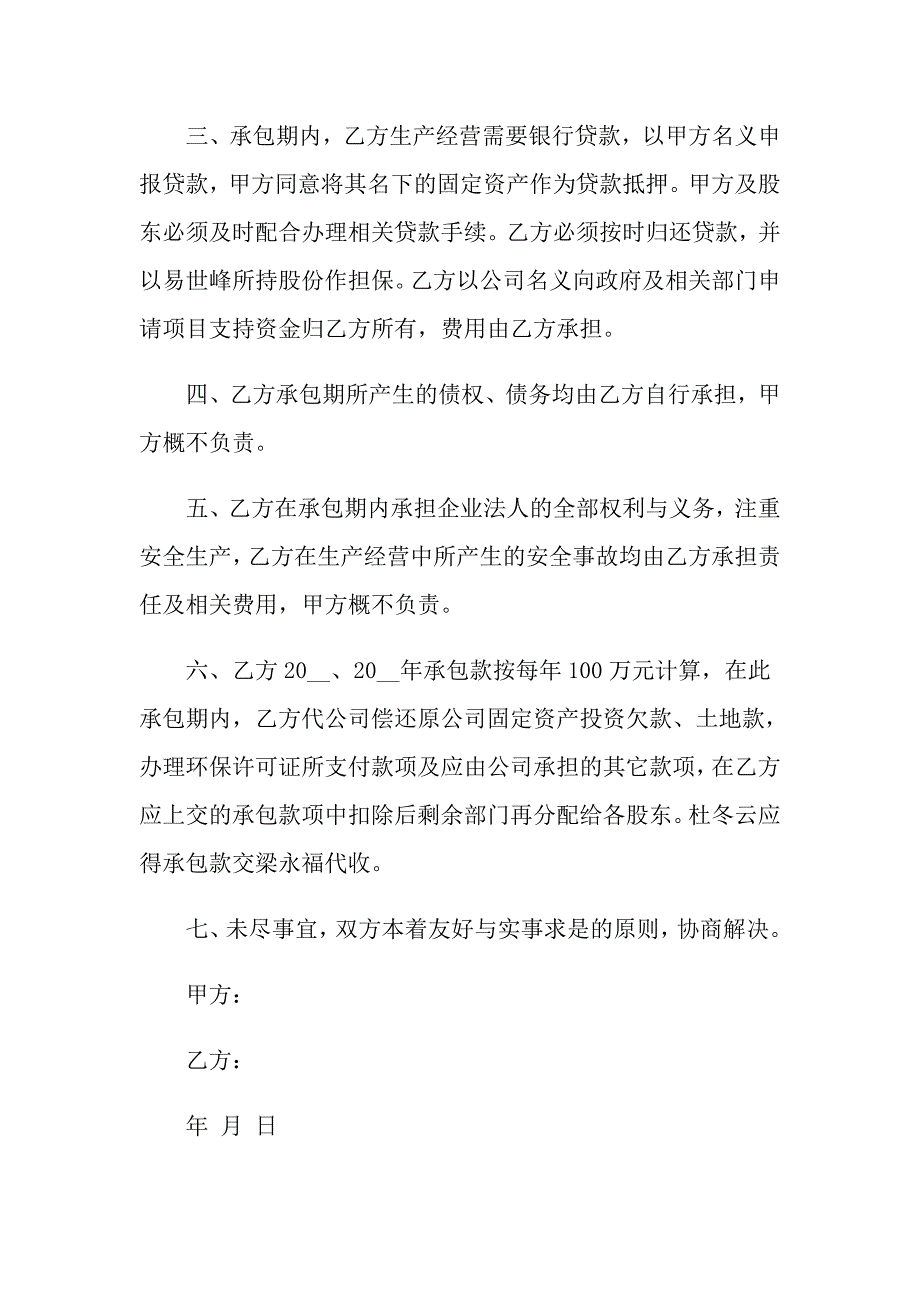 三、承包期内，乙方生产经营需要银行贷款，以甲方名义申报贷款，甲方同意将其名下的固定资产作为贷款抵押。甲方及股东必须及时配合办理相关贷款手续。乙方必须按时归还贷款，并以易世峰所持股份作担保。乙方以公司名义向政府及相关部门申请项目支持资金归乙方所有，费用由乙方承担。

四、乙方承包期所产生的债权、债务均由乙方自行承担，甲方概不负责。

五、乙方在承包期内承担企业法人的全部权利与义务，注重安全生产，乙方在生产经营中所产生的安全事故均由乙方承担责任及相关费用，甲方概不负责。

六、乙方 20__、20__年承包款按每年 100 万元计算，在此承包期内，乙方代公司偿还原公司固定资产投资欠款、土地款，办理环保许可证所支付款项及应由公司承担的其它款项，在乙方应上交的承包款项中扣除后剩余部门再分配给各股东。杜冬云应得承包款交梁永福代收。

七、未尽事宜，双方本着友好与实事求是的原则，协商解决。

甲方：

乙方：

年 月 日